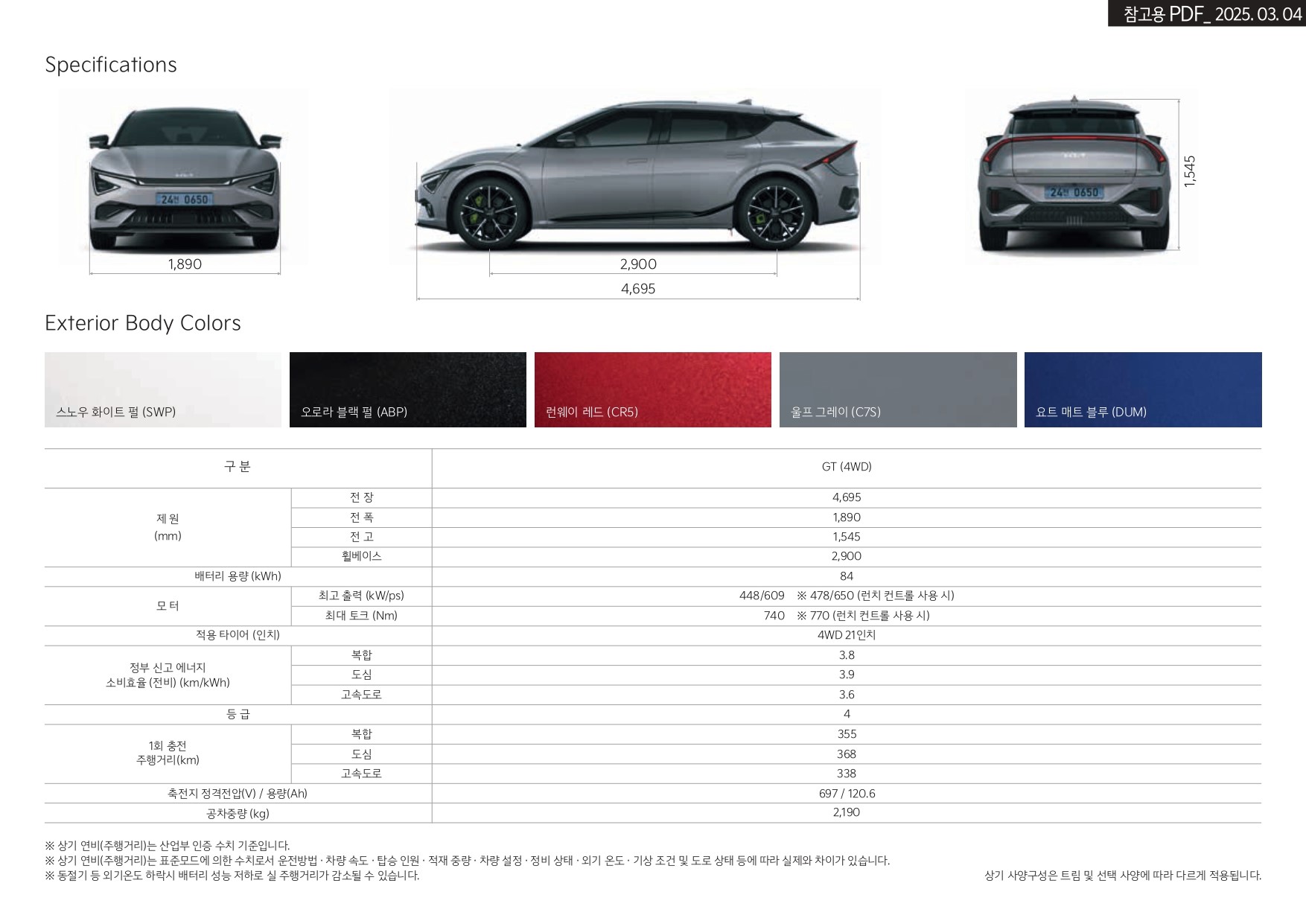 참고용 PDF_ 2025. 03. 04

Specifications

1,890

2,900

4,695

1,545

Exterior Body Colors

스노우 화이트 펄 (SWP)

오로라 블랙 펄 (ABP)

런웨이 레드 (CR5)

울프 그레이 (C7S)

요트 매트 블루 (DUM)

| 구 분 | | GT (4WD) |
|---|---|---|
| 제 원 (mm) | 전 장 | 4,695 |
| | 전 폭 | 1,890 |
| | 전 고 | 1,545 |
| | 휠베이스 | 2,900 |
| 배터리 용량 (kWh) | | 84 |
| 모 터 | 최고 출력 (kW/ps) | 448/609 ※ 478/650 (런치 컨트롤 사용 시) |
| | 최대 토크 (Nm) | 740 ※ 770 (런치 컨트롤 사용 시) |
| 적용 타이어 (인치) | | 4WD 21인치 |
| 정부 신고 에너지 소비효율 (전비) (km/kWh) | 복합 | 3.8 |
| | 도심 | 3.9 |
| | 고속도로 | 3.6 |
| 등 급 | | 4 |
| 1회 충전 주행거리(km) | 복합 | 355 |
| | 도심 | 368 |
| | 고속도로 | 338 |
| 축전지 정격전압(V) / 용량(Ah) | | 697 / 120.6 |
| 공차중량 (kg) | | 2,190 |

※ 상기 연비(주행거리)는 산업부 인증 수치 기준입니다.
※ 상기 연비(주행거리)는 표준모드에 의한 수치로서 운전방법 · 차량 속도 · 탑승 인원 · 적재 중량 · 차량 설정 · 정비 상태 · 외기 온도 · 기상 조건 및 도로 상태 등에 따라 실제와 차이가 있습니다.
※ 동절기 등 외기온도 하락시 배터리 성능 저하로 실 주행거리가 감소될 수 있습니다.

상기 사양구성은 트림 및 선택 사양에 따라 다르게 적용됩니다.